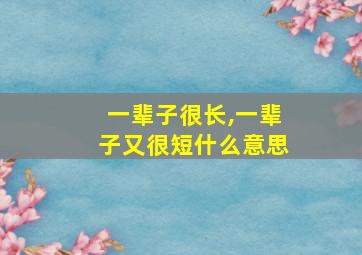 一辈子很长,一辈子又很短什么意思